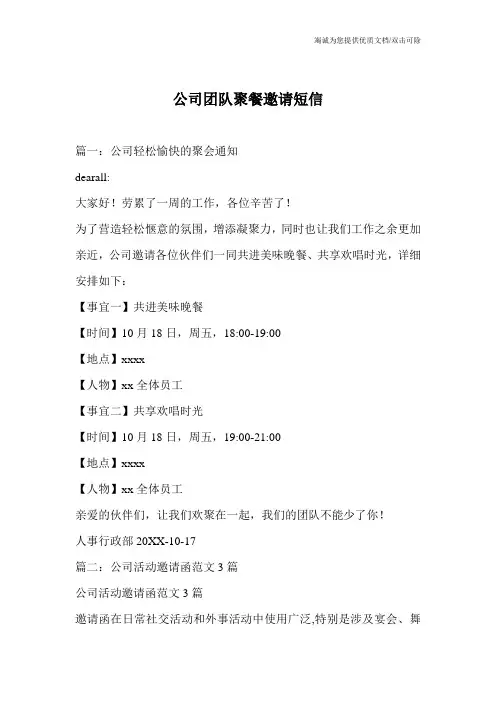 竭诚为您提供优质文档/双击可除

公司团队聚餐邀请短信

篇一：公司轻松愉快的聚会通知

dearall:

大家好！劳累了一周的工作，各位辛苦了！

为了营造轻松惬意的氛围，增添凝聚力，同时也让我们工作之余更加亲近，公司邀请各位伙伴们一同共进美味晚餐、共享欢唱时光，详细安排如下：

【事宜一】共进美味晚餐

【时间】10 月 18 日，周五，18:00-19:00

【地点】xxxx

【人物】xx 全体员工

【事宜二】共享欢唱时光

【时间】10 月 18 日，周五，19:00-21:00

【地点】xxxx

【人物】xx 全体员工

亲爱的伙伴们，让我们欢聚在一起，我们的团队不能少了你！

人事行政部 20XX-10-17

篇二：公司活动邀请函范文 3 篇

公司活动邀请函范文 3 篇

邀请函在日常社交活动和外事活动中使用广泛,特别是涉及宴会、舞